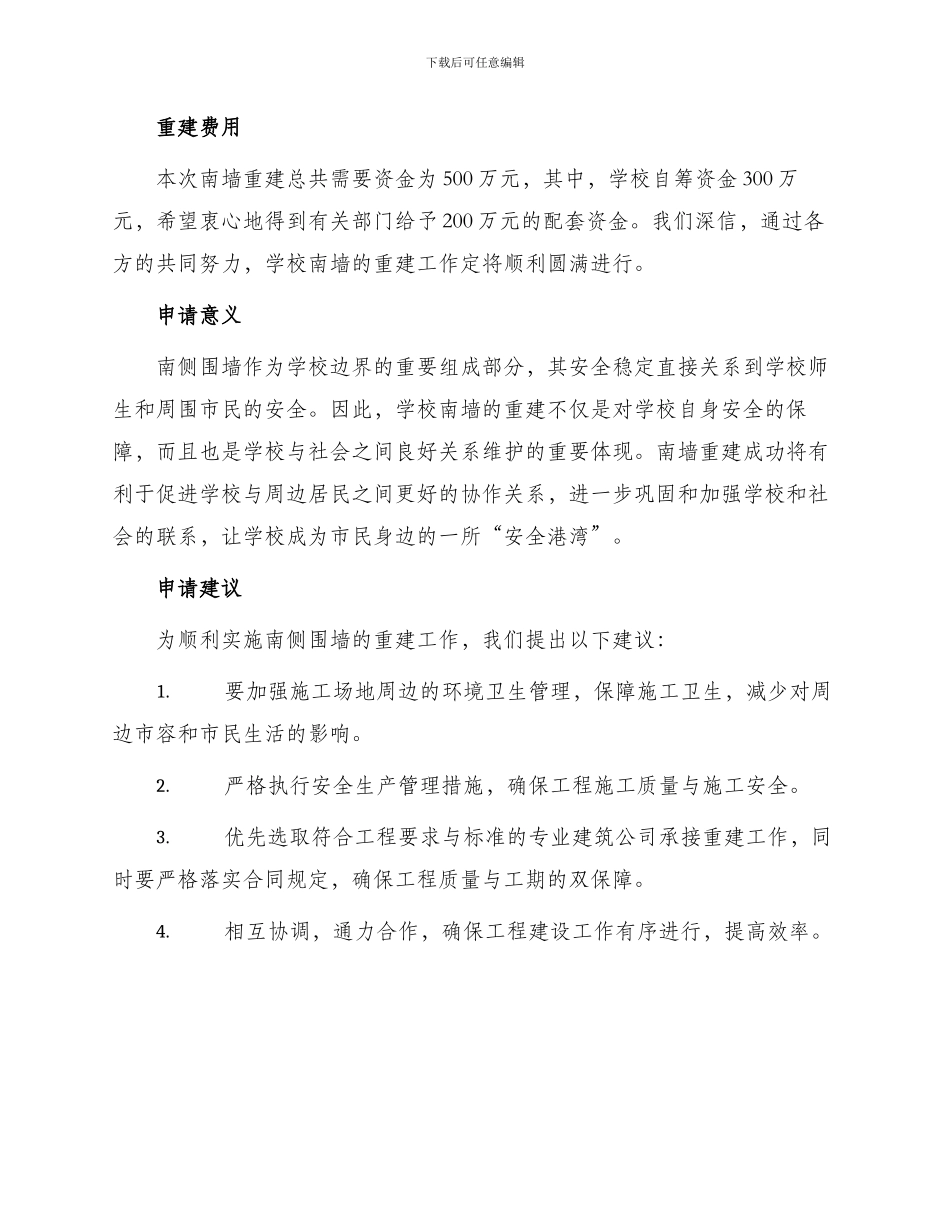 下载后可任意编辑

重建费用

本次南墙重建总共需要资金为500万元，其中，学校自筹资金300万元，希望衷心地得到有关部门给予200万元的配套资金。我们深信，通过各方的共同努力，学校南墙的重建工作定将顺利圆满进行。

申请意义

南侧围墙作为学校边界的重要组成部分，其安全稳定直接关系到学校师生和周围市民的安全。因此，学校南墙的重建不仅是对学校自身安全的保障，而且也是学校与社会之间良好关系维护的重要体现。南墙重建成功将有利于促进学校与周边居民之间更好的协作关系，进一步巩固和加强学校和社会的联系，让学校成为市民身边的一所“安全港湾”。

申请建议

为顺利实施南侧围墙的重建工作，我们提出以下建议：

1. 要加强施工场地周边的环境卫生管理，保障施工卫生，减少对周边市容和市民生活的影响。

2. 严格执行安全生产管理措施，确保工程施工质量与施工安全。

3. 优先选取符合工程要求与标准的专业建筑公司承接重建工作，同时要严格落实合同规定，确保工程质量与工期的双保障。

4. 相互协调，通力合作，确保工程建设工作有序进行，提高效率。